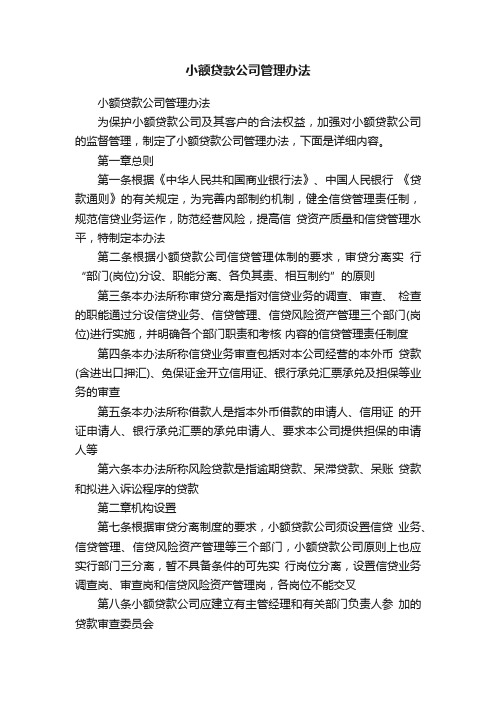 小额贷款公司管理办法

小额贷款公司管理办法

为保护小额贷款公司及其客户的合法权益，加强对小额贷款公司的监督管理，制定了小额贷款公司管理办法，下面是详细内容。

第一章总则

第一条根据《中华人民共和国商业银行法》、中国人民银行 《贷款通则》的有关规定，为完善内部制约机制，健全信贷管理责任制，规范信贷业务运作，防范经营风险，提高信 贷资产质量和信贷管理水平，特制定本办法

第二条根据小额贷款公司信贷管理体制的要求，审贷分离实 行“部门(岗位)分设、职能分离、各负其责、相互制约”的原则

第三条本办法所称审贷分离是指对信贷业务的调查、审查、 检查的职能通过分设信贷业务、信贷管理、信贷风险资产管理三个部门(岗位)进行实施，并明确各个部门职责和考核 内容的信贷管理责任制度

第四条本办法所称信贷业务审查包括对本公司经营的本外币 贷款(含进出口押汇)、免保证金开立信用证、银行承兑汇票承兑及担保等业务的审查

第五条本办法所称借款人是指本外币借款的申请人、信用证 的开证申请人、银行承兑汇票的承兑申请人、要求本公司提供担保的申请人等

第六条本办法所称风险贷款是指逾期贷款、呆滞贷款、呆账 贷款和拟进入诉讼程序的贷款

第二章机构设置

第七条根据审贷分离制度的要求，小额贷款公司须设置信贷 业务、信贷管理、信贷风险资产管理等三个部门，小额贷款公司原则上也应实行部门三分离，暂不具备条件的可先实 行岗位分离，设置信贷业务调查岗、审查岗和信贷风险资产管理岗，各岗位不能交叉

第八条小额贷款公司应建立有主管经理和有关部门负责人参 加的贷款审查委员会